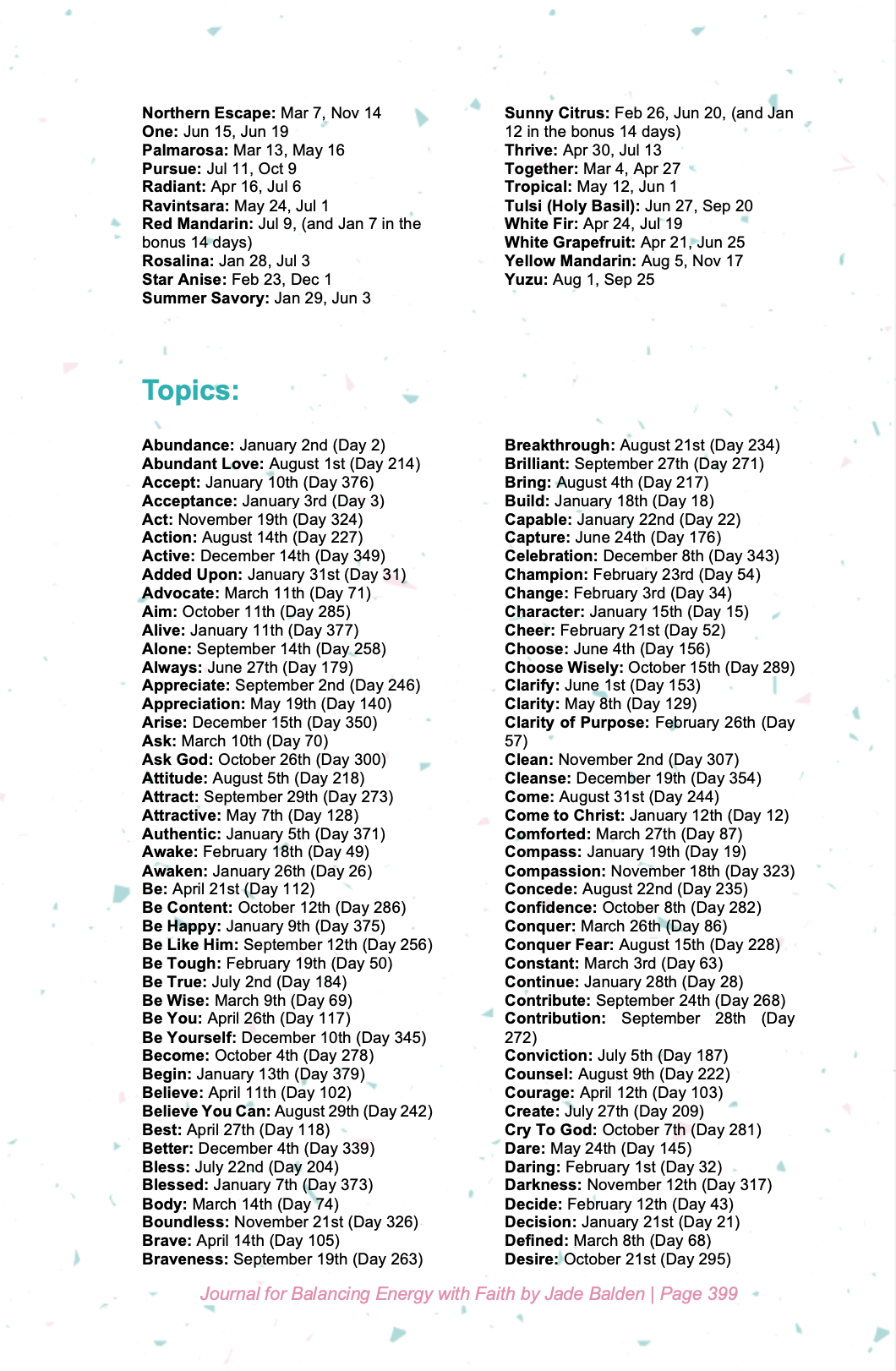 Northern Escape: Mar 7, Nov 14
One: Jun 15, Jun 19
Palmarosa: Mar 13, May 16
Pursue: Jul 11, Oct 9
Radiant: Apr 16, Jul 6
Ravintsara: May 24, Jul 1
Red Mandarin: Jul 9, (and Jan 7 in the bonus 14 days)
Rosalina: Jan 28, Jul 3
Star Anise: Feb 23, Dec 1
Summer Savory: Jan 29, Jun 3

Sunny Citrus: Feb 26, Jun 20, (and Jan 12 in the bonus 14 days)
Thrive: Apr 30, Jul 13
Together: Mar 4, Apr 27
Tropical: May 12, Jun 1
Tulsi (Holy Basil): Jun 27, Sep 20
White Fir: Apr 24, Jul 19
White Grapefruit: Apr 21, Jun 25
Yellow Mandarin: Aug 5, Nov 17
Yuzu: Aug 1, Sep 25

Topics:

Abundance: January 2nd (Day 2)
Abundant Love: August 1st (Day 214)
Accept: January 10th (Day 376)
Acceptance: January 3rd (Day 3)
Act: November 19th (Day 324)
Action: August 14th (Day 227)
Active: December 14th (Day 349)
Added Upon: January 31st (Day 31)
Advocate: March 11th (Day 71)
Aim: October 11th (Day 285)
Alive: January 11th (Day 377)
Alone: September 14th (Day 258)
Always: June 27th (Day 179)
Appreciate: September 2nd (Day 246)
Appreciation: May 19th (Day 140)
Arise: December 15th (Day 350)
Ask: March 10th (Day 70)
Ask God: October 26th (Day 300)
Attitude: August 5th (Day 218)
Attract: September 29th (Day 273)
Attractive: May 7th (Day 128)
Authentic: January 5th (Day 371)
Awake: February 18th (Day 49)
Awaken: January 26th (Day 26)
Be: April 21st (Day 112)
Be Content: October 12th (Day 286)
Be Happy: January 9th (Day 375)
Be Like Him: September 12th (Day 256)
Be Tough: February 19th (Day 50)
Be True: July 2nd (Day 184)
Be Wise: March 9th (Day 69)
Be You: April 26th (Day 117)
Be Yourself: December 10th (Day 345)
Become: October 4th (Day 278)
Begin: January 13th (Day 379)
Believe: April 11th (Day 102)
Believe You Can: August 29th (Day 242)
Best: April 27th (Day 118)
Better: December 4th (Day 339)
Bless: July 22nd (Day 204)
Blessed: January 7th (Day 373)
Body: March 14th (Day 74)
Boundless: November 21st (Day 326)
Brave: April 14th (Day 105)
Braveness: September 19th (Day 263)

Breakthrough: August 21st (Day 234)
Brilliant: September 27th (Day 271)
Bring: August 4th (Day 217)
Build: January 18th (Day 18)
Capable: January 22nd (Day 22)
Capture: June 24th (Day 176)
Celebration: December 8th (Day 343)
Champion: February 23rd (Day 54)
Change: February 3rd (Day 34)
Character: January 15th (Day 15)
Cheer: February 21st (Day 52)
Choose: June 4th (Day 156)
Choose Wisely: October 15th (Day 289)
Clarify: June 1st (Day 153)
Clarity: May 8th (Day 129)
Clarity of Purpose: February 26th (Day 57)
Clean: November 2nd (Day 307)
Cleanse: December 19th (Day 354)
Come: August 31st (Day 244)
Come to Christ: January 12th (Day 12)
Comforted: March 27th (Day 87)
Compass: January 19th (Day 19)
Compassion: November 18th (Day 323)
Concede: August 22nd (Day 235)
Confidence: October 8th (Day 282)
Conquer: March 26th (Day 86)
Conquer Fear: August 15th (Day 228)
Constant: March 3rd (Day 63)
Continue: January 28th (Day 28)
Contribute: September 24th (Day 268)
Contribution: September 28th (Day 272)
Conviction: July 5th (Day 187)
Counsel: August 9th (Day 222)
Courage: April 12th (Day 103)
Create: July 27th (Day 209)
Cry To God: October 7th (Day 281)
Dare: May 24th (Day 145)
Daring: February 1st (Day 32)
Darkness: November 12th (Day 317)
Decide: February 12th (Day 43)
Decision: January 21st (Day 21)
Defined: March 8th (Day 68)
Desire: October 21st (Day 295)

Journal for Balancing Energy with Faith by Jade Balden | Page 399